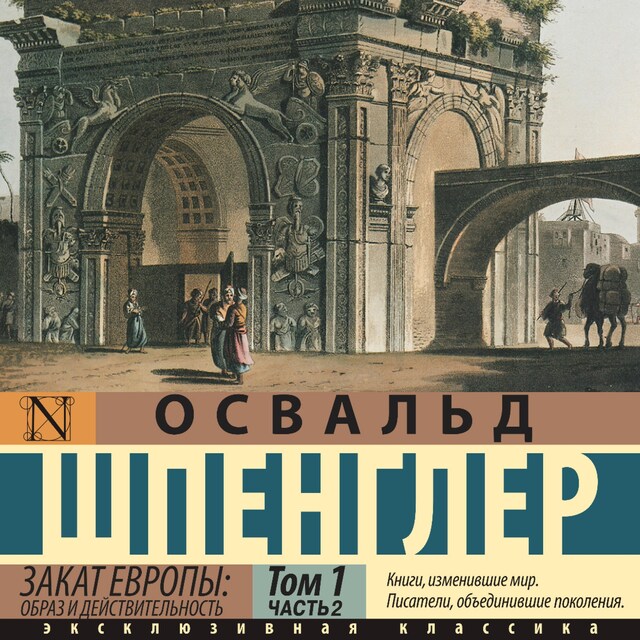 N

ОСВАЛЬД

ШПЕНГЛЕР

ЗАКАТ ЕВРОПЫ: ОБРАЗ И ДЕЙСТВИТЕЛЬНОСТЬ

Том 1
ЧАСТЬ 2

Книги, изменившие мир.
Писатели, объединившие поколения.

ЭКСКЛЮЗИВНАЯ КЛАССИКА